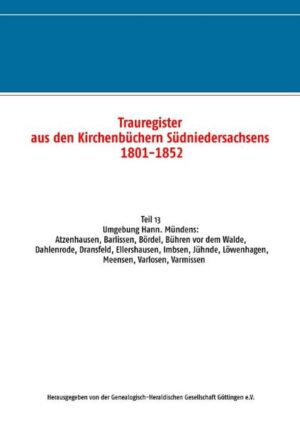 Trauregister
aus den Kirchenbüchern Südniedersachsens
1801–1852

Teil 13
Umgebung Hann. Mündens:
Atzenhausen, Barlissen, Bördel, Bühren vor dem Walde, Dahlenrode, Dransfeld, Ellershausen, Imbsen, Jühnde, Löwenhagen, Meensen, Varlosen, Varmissen

Herausgegeben von der Genealogisch-Heraldischen Gesellschaft Göttingen e.V.